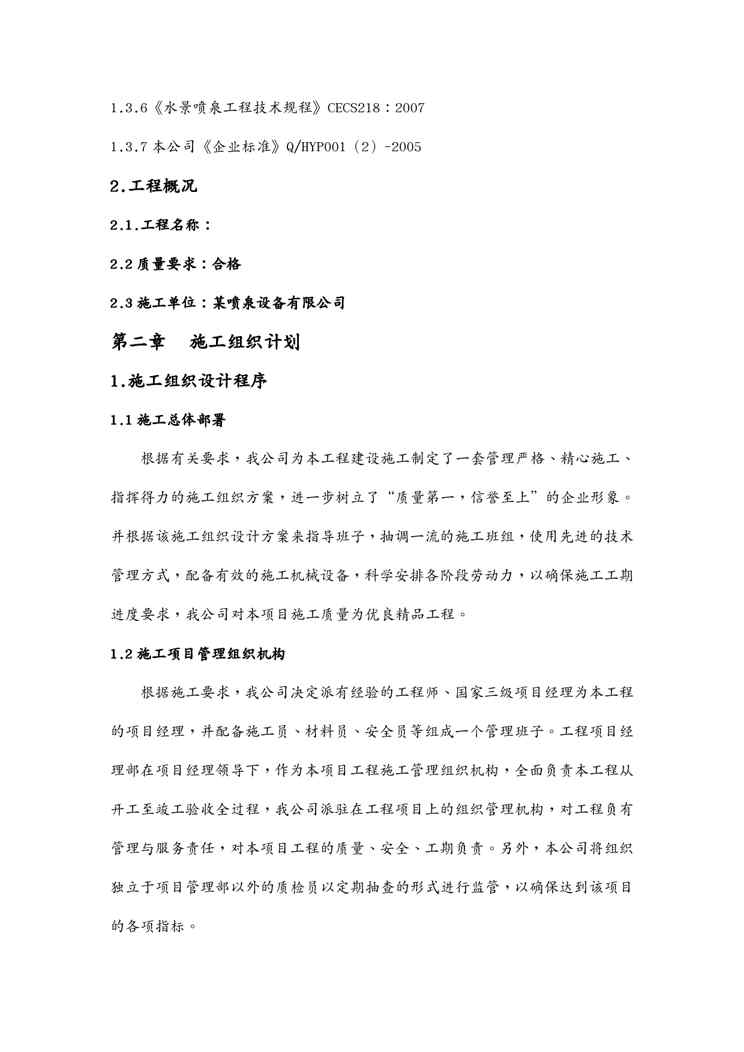 1.3.6《水景喷泉工程技术规程》CECS218：2007

1.3.7 本公司《企业标准》Q/HYP001（2）-2005

2.工程概况

2.1.工程名称：

2.2 质量要求：合格

2.3 施工单位：某喷泉设备有限公司

第二章　施工组织计划

1.施工组织设计程序

1.1 施工总体部署

根据有关要求，我公司为本工程建设施工制定了一套管理严格、精心施工、指挥得力的施工组织方案，进一步树立了“质量第一，信誉至上”的企业形象。并根据该施工组织设计方案来指导班子，抽调一流的施工班组，使用先进的技术管理方式，配备有效的施工机械设备，科学安排各阶段劳动力，以确保施工工期进度要求，我公司对本项目施工质量为优良精品工程。

1.2 施工项目管理组织机构

根据施工要求，我公司决定派有经验的工程师、国家三级项目经理为本工程的项目经理，并配备施工员、材料员、安全员等组成一个管理班子。工程项目经理部在项目经理领导下，作为本项目工程施工管理组织机构，全面负责本工程从开工至竣工验收全过程，我公司派驻在工程项目上的组织管理机构，对工程负有管理与服务责任，对本项目工程的质量、安全、工期负责。另外，本公司将组织独立于项目管理部以外的质检员以定期抽查的形式进行监管，以确保达到该项目的各项指标。